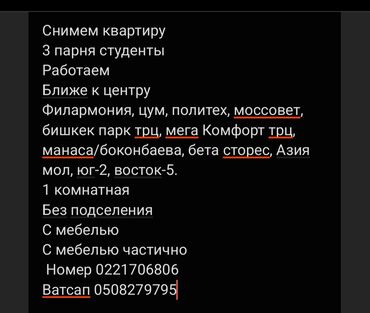 Снимем квартиру
3 парня студенты
Работаем
Ближе к центру
Филармония, цум, политех, моссовет, бишкек парк трц, мега Комфорт трц, манаса/боконбаева, бета сторес, Азия мол, юг-2, восток-5.
1 комнатная
Без подселения
С мебелью
С мебелью частично
Номер 0221706806
Ватсап 0508279795